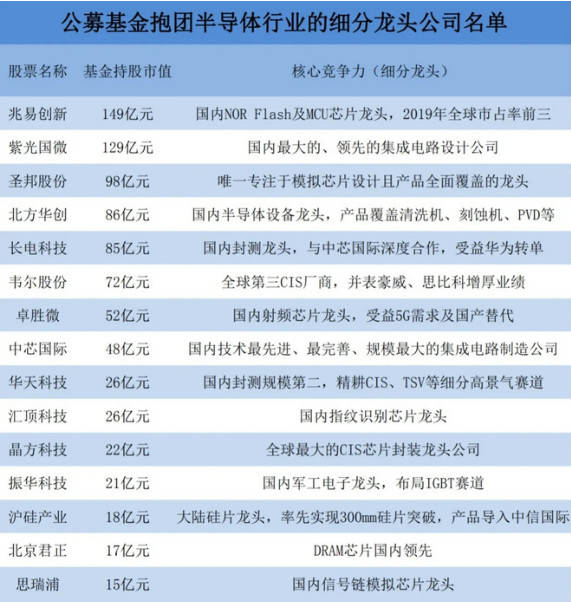 公募基金抱团半导体行业的细分龙头公司名单

| 股票名称 | 基金持股市值 | 核心竞争力（细分龙头） |
|---|---|---|
| 兆易创新 | 149亿元 | 国内NOR Flash及MCU芯片龙头，2019年全球市占率前三 |
| 紫光国微 | 129亿元 | 国内最大的、领先的集成电路设计公司 |
| 圣邦股份 | 98亿元 | 唯一专注于模拟芯片设计且产品全面覆盖的龙头 |
| 北方华创 | 86亿元 | 国内半导体设备龙头，产品覆盖清洗机、刻蚀机、PVD等 |
| 长电科技 | 85亿元 | 国内封测龙头，与中芯国际深度合作，受益华为转单 |
| 韦尔股份 | 72亿元 | 全球第三CIS厂商，并表豪威、思比科增厚业绩 |
| 卓胜微 | 52亿元 | 国内射频芯片龙头，受益5G需求及国产替代 |
| 中芯国际 | 48亿元 | 国内技术最先进、最完善、规模最大的集成电路制造公司 |
| 华天科技 | 26亿元 | 国内封测规模第二，精耕CIS、TSV等细分高景气赛道 |
| 汇顶科技 | 26亿元 | 国内指纹识别芯片龙头 |
| 晶方科技 | 22亿元 | 全球最大的CIS芯片封装龙头公司 |
| 振华科技 | 21亿元 | 国内军工电子龙头，布局IGBT赛道 |
| 沪硅产业 | 18亿元 | 大陆硅片龙头，率先实现300mm硅片突破，产品导入中信国际 |
| 北京君正 | 17亿元 | DRAM芯片国内领先 |
| 思瑞浦 | 15亿元 | 国内信号链模拟芯片龙头 |